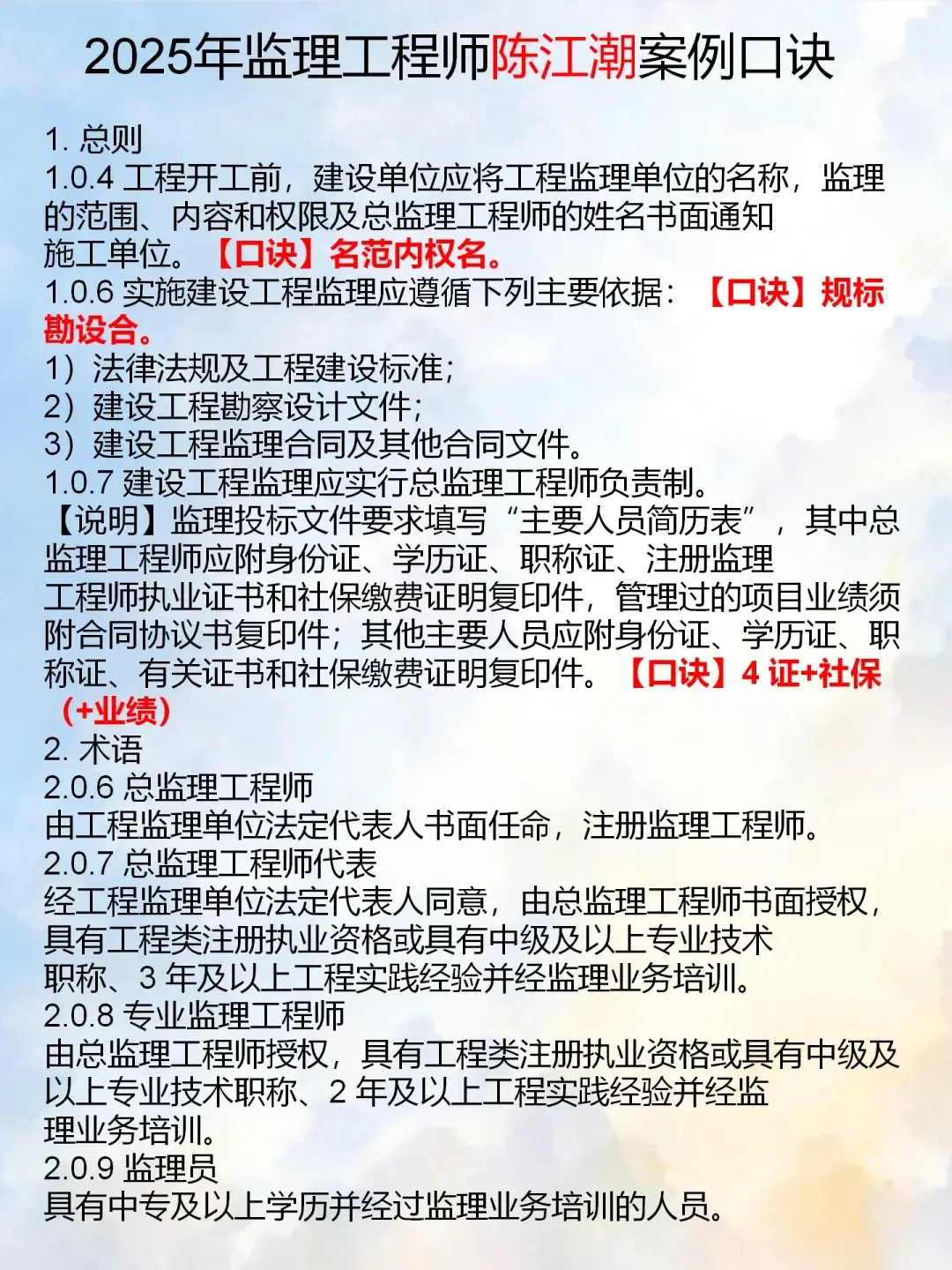 2025年监理工程师陈江潮案例口诀

1. 总则
1.0.4 工程开工前，建设单位应将工程监理单位的名称，监理的范围、内容和权限及总监理工程师的姓名书面通知施工单位。【口诀】名范内权名。
1.0.6 实施建设工程监理应遵循下列主要依据：【口诀】规标勘设合。
1）法律法规及工程建设标准；
2）建设工程勘察设计文件；
3）建设工程监理合同及其他合同文件。
1.0.7 建设工程监理应实行总监理工程师负责制。
【说明】监理投标文件要求填写“主要人员简历表”，其中总监理工程师应附身份证、学历证、职称证、注册监理工程师执业证书和社保缴费证明复印件，管理过的项目业绩须附合同协议书复印件；其他主要人员应附身份证、学历证、职称证、有关证书和社保缴费证明复印件。【口诀】4 证+社保（+业绩）
2. 术语
2.0.6 总监理工程师
由工程监理单位法定代表人书面任命，注册监理工程师。
2.0.7 总监理工程师代表
经工程监理单位法定代表人同意，由总监理工程师书面授权，具有工程类注册执业资格或具有中级及以上专业技术职称、3 年及以上工程实践经验并经监理业务培训。
2.0.8 专业监理工程师
由总监理工程师授权，具有工程类注册执业资格或具有中级及以上专业技术职称、2 年及以上工程实践经验并经监理业务培训。
2.0.9 监理员
具有中专及以上学历并经过监理业务培训的人员。